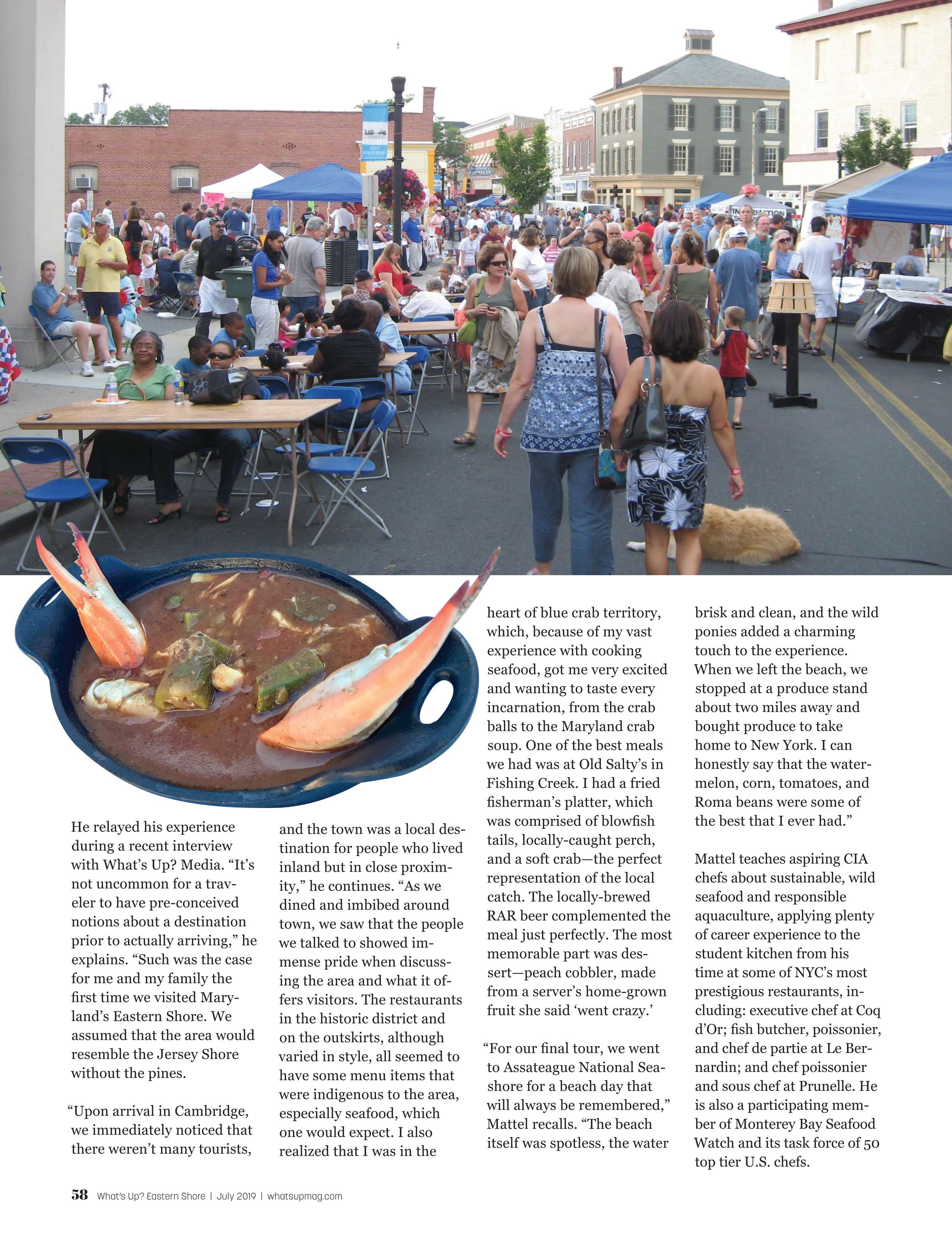 He relayed his experience during a recent interview with What's Up? Media. "It's not uncommon for a traveler to have pre-conceived notions about a destination prior to actually arriving," he explains. "Such was the case for me and my family the first time we visited Maryland's Eastern Shore. We assumed that the area would resemble the Jersey Shore without the pines.

"Upon arrival in Cambridge, we immediately noticed that there weren't many tourists, and the town was a local destination for people who lived inland but in close proximity," he continues. "As we dined and imbibed around town, we saw that the people we talked to showed immense pride when discussing the area and what it offers visitors. The restaurants in the historic district and on the outskirts, although varied in style, all seemed to have some menu items that were indigenous to the area, especially seafood, which one would expect. I also realized that I was in the heart of blue crab territory, which, because of my vast experience with cooking seafood, got me very excited and wanting to taste every incarnation, from the crab balls to the Maryland crab soup. One of the best meals we had was at Old Salty's in Fishing Creek. I had a fried fisherman's platter, which was comprised of blowfish tails, locally-caught perch, and a soft crab—the perfect representation of the local catch. The locally-brewed RAR beer complemented the meal just perfectly. The most memorable part was dessert—peach cobbler, made from a server's home-grown fruit she said 'went crazy.'

"For our final tour, we went to Assateague National Seashore for a beach day that will always be remembered," Mattel recalls. "The beach itself was spotless, the water brisk and clean, and the wild ponies added a charming touch to the experience. When we left the beach, we stopped at a produce stand about two miles away and bought produce to take home to New York. I can honestly say that the watermelon, corn, tomatoes, and Roma beans were some of the best that I ever had."

Mattel teaches aspiring CIA chefs about sustainable, wild seafood and responsible aquaculture, applying plenty of career experience to the student kitchen from his time at some of NYC's most prestigious restaurants, including: executive chef at Coq d'Or; fish butcher, poissonier, and chef de partie at Le Bernardin; and chef poissonier and sous chef at Prunelle. He is also a participating member of Monterey Bay Seafood Watch and its task force of 50 top tier U.S. chefs.

58 What's Up? Eastern Shore | July 2019 | whatsupmag.com